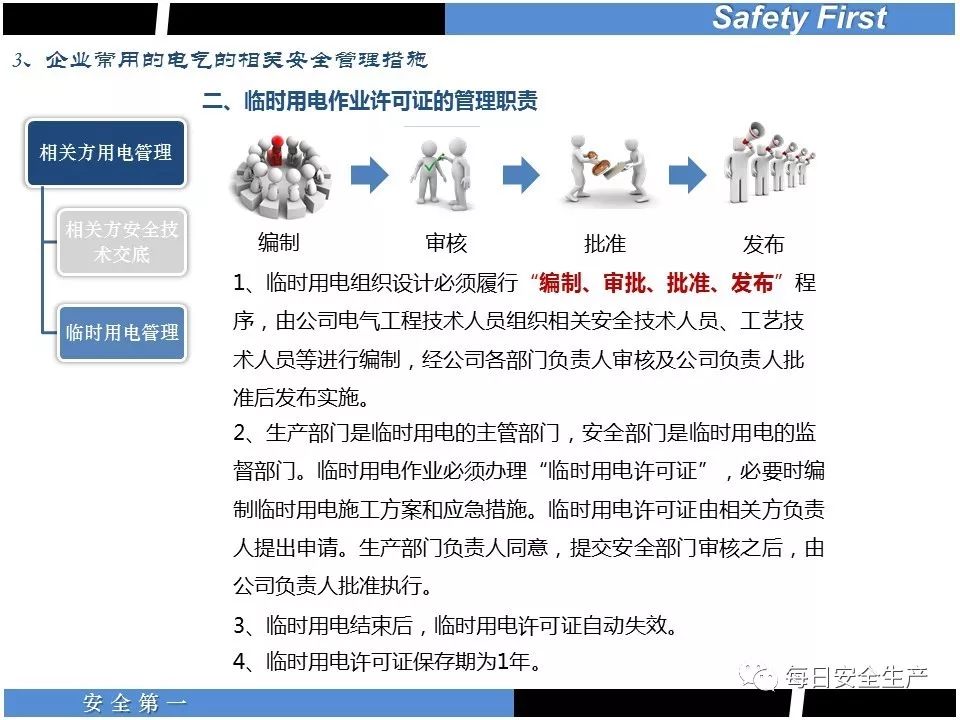 Safety First

3、企业常用的电气的相关安全管理措施

二、临时用电作业许可证的管理职责

相关方用电管理

相关方安全技术交底

临时用电管理

编制

审核

批准

发布

1、临时用电组织设计必须履行“编制、审批、批准、发布”程序，由公司电气工程技术人员组织相关安全技术人员、工艺技术人员等进行编制，经公司各部门负责人审核及公司负责人批准后发布实施。

2、生产部门是临时用电的主管部门，安全部门是临时用电的监督部门。临时用电作业必须办理“临时用电许可证”，必要时编制临时用电施工方案和应急措施。临时用电许可证由相关方负责人提出申请。生产部门负责人同意，提交安全部门审核之后，由公司负责人批准执行。

3、临时用电结束后，临时用电许可证自动失效。

4、临时用电许可证保存期为1年。

安全第一

每日安全生产